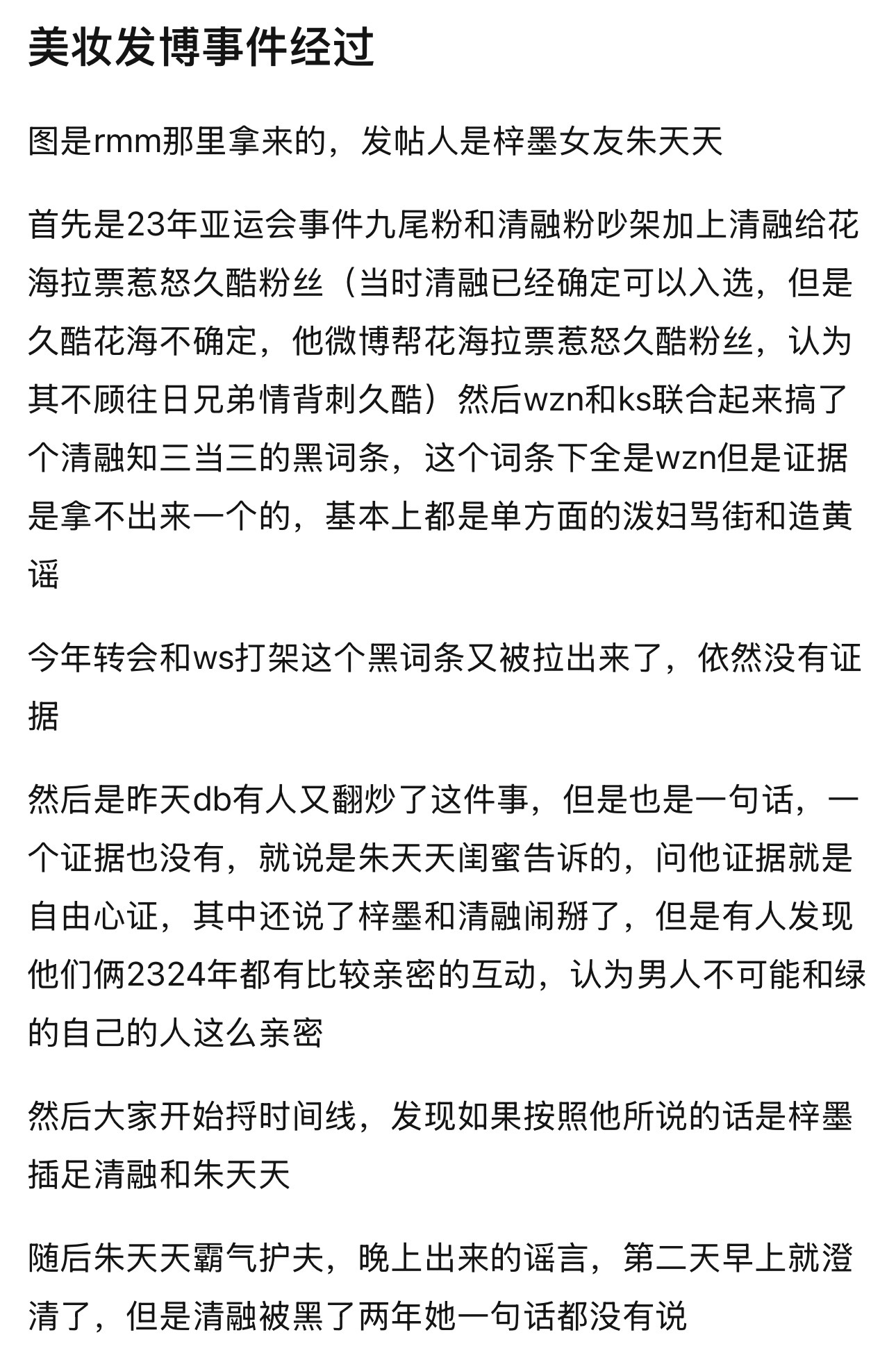 美妆发博事件经过

图是rmm那里拿来的，发帖人是梓墨女友朱天天

首先是23年亚运会事件九尾粉和清融粉吵架加上清融给花海拉票惹怒久酷粉丝（当时清融已经确定可以入选，但是久酷花海不确定，他微博帮花海拉票惹怒久酷粉丝，认为其不顾往日兄弟情背刺久酷）然后wzn和ks联合起来搞了个清融知三当三的黑词条，这个词条下全是wzn但是证据是拿不出来一个的，基本上都是单方面的泼妇骂街和造黄谣

今年转会和ws打架这个黑词条又被拉出来了，依然没有证据

然后是昨天db有人又翻炒了这件事，但是也是一句话，一个证据也没有，就说是朱天天闺蜜告诉的，问他证据就是自由心证，其中还说了梓墨和清融闹掰了，但是有人发现他们俩2324年都有比较亲密的互动，认为男人不可能和绿的自己的人这么亲密

然后大家开始捋时间线，发现如果按照他所说的话是梓墨插足清融和朱天天

随后朱天天霸气护夫，晚上出来的谣言，第二天早上就澄清了，但是清融被黑了两年她一句话都没有说